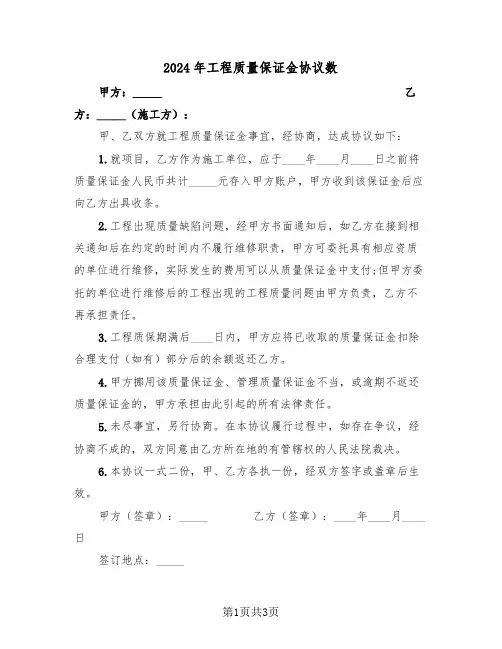 2024年工程质量保证金协议数

甲方：_____ 乙方：_____（施工方）：

甲、乙双方就工程质量保证金事宜，经协商，达成协议如下：

1.就项目，乙方作为施工单位，应于____年____月____日之前将质量保证金人民币共计_____元存入甲方账户，甲方收到该保证金后应向乙方出具收条。

2.工程出现质量缺陷问题，经甲方书面通知后，如乙方在接到相关通知后在约定的时间内不履行维修职责，甲方可委托具有相应资质的单位进行维修，实际发生的费用可以从质量保证金中支付;但甲方委托的单位进行维修后的工程出现的工程质量问题由甲方负责，乙方不再承担责任。

3.工程质保期满后____日内，甲方应将已收取的质量保证金扣除合理支付（如有）部分后的余额返还乙方。

4.甲方挪用该质量保证金、管理质量保证金不当，或逾期不返还质量保证金的，甲方承担由此引起的所有法律责任。

5.未尽事宜，另行协商。在本协议履行过程中，如存在争议，经协商不成的，双方同意由乙方所在地的有管辖权的人民法院裁决。

6.本协议一式二份，甲、乙方各执一份，经双方签字或盖章后生效。

甲方（签章）：_____ 乙方（签章）：____年____月____日

签订地点：_____

第1页共3页